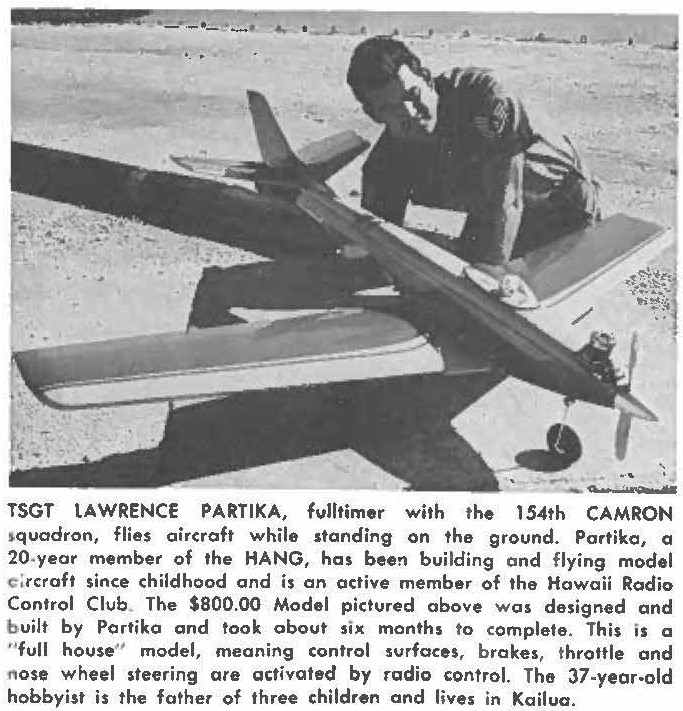 TSGT LAWRENCE PARTIKA, fulltimer with the 154th CAMRON squadron, flies aircraft while standing on the ground. Partika, a 20-year member of the HANG, has been building and flying model aircraft since childhood and is an active member of the Hawaii Radio Control Club. The $800.00 Model pictured above was designed and built by Partika and took about six months to complete. This is a "full house" model, meaning control surfaces, brakes, throttle and nose wheel steering are activated by radio control. The 37-year-old hobbyist is the father of three children and lives in Kailua.